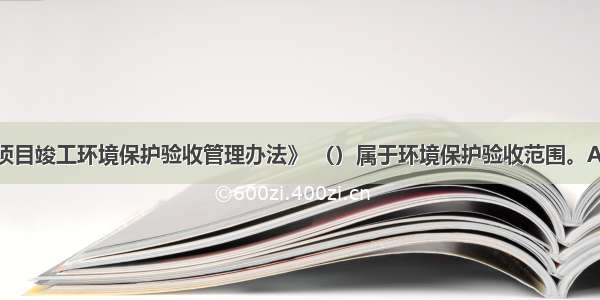 项目竣工环境保护验收管理办法》（）属于环境保护验收范围。A

©600zi.400zi.cn